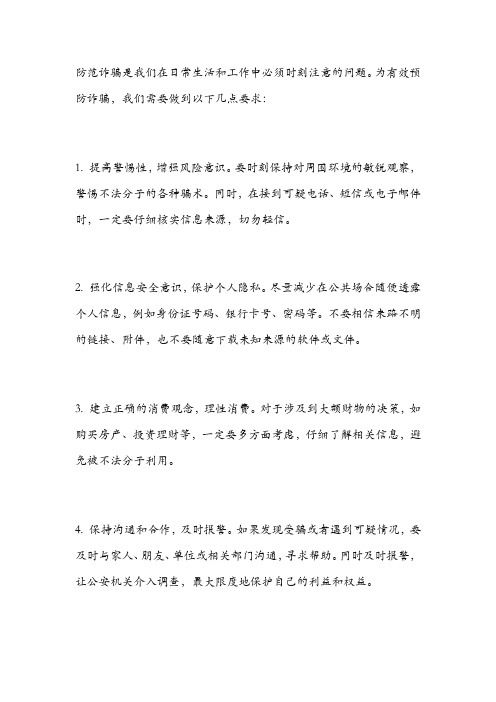 防范诈骗是我们在日常生活和工作中必须时刻注意的问题。为有效预防诈骗，我们需要做到以下几点要求：

1. 提高警惕性，增强风险意识。要时刻保持对周围环境的敏锐观察，警惕不法分子的各种骗术。同时，在接到可疑电话、短信或电子邮件时，一定要仔细核实信息来源，切勿轻信。

2. 强化信息安全意识，保护个人隐私。尽量减少在公共场合随便透露个人信息，例如身份证号码、银行卡号、密码等。不要相信来路不明的链接、附件，也不要随意下载未知来源的软件或文件。

3. 建立正确的消费观念，理性消费。对于涉及到大额财物的决策，如购买房产、投资理财等，一定要多方面考虑，仔细了解相关信息，避免被不法分子利用。

4. 保持沟通和合作，及时报警。如果发现受骗或者遇到可疑情况，要及时与家人、朋友、单位或相关部门沟通，寻求帮助。同时及时报警，让公安机关介入调查，最大限度地保护自己的利益和权益。